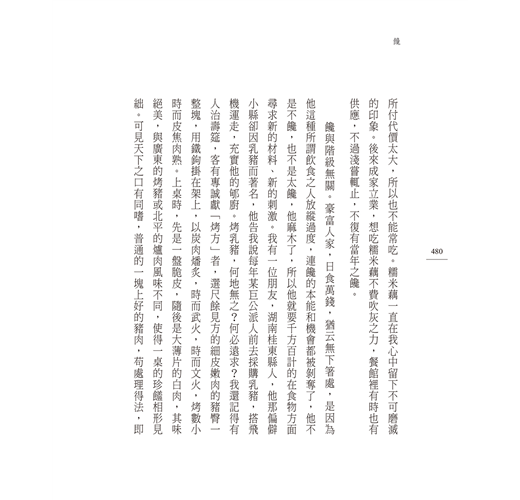 饞

480

所付代價太大，所以也不能常吃。糯米藕一直在我心中留下不可磨滅的印象。後來成家立業，想吃糯米藕不費吹灰之力，餐館裡有時也有供應，不過淺嘗輒止，不復有當年之饞。

饞與階級無關。豪富人家，日食萬錢，猶云無下箸處，是因為他這種所謂飲食之人放縱過度，連饞的本能和機會都被剝奪了，他不是不饞，也不是太饞，他麻木了，所以他就要千方百計的在食物方面尋求新的材料、新的刺激。我有一位朋友，湖南桂東縣人，他那偏僻小縣卻因乳豬而著名，他告我說每年某巨公派人前去採購乳豬，搭飛機運走，充實他的郇廚。烤乳豬，何地無之？何必遠求？我還記得有人治壽筵，客有專誠獻「烤方」者，選尺餘見方的細皮嫩肉的豬臀一整塊，用鐵鉤掛在架上，以炭肉燔炙，時而武火，時而文火，烤數小時而皮焦肉熟。上桌時，先是一盤脆皮，隨後是大薄片的白肉，其味絕美，與廣東的烤豬或北平的爐肉風味不同，使得一桌的珍饈相形見絀。可見天下之口有同嗜，普通的一塊上好的豬肉，苟處理得法，即